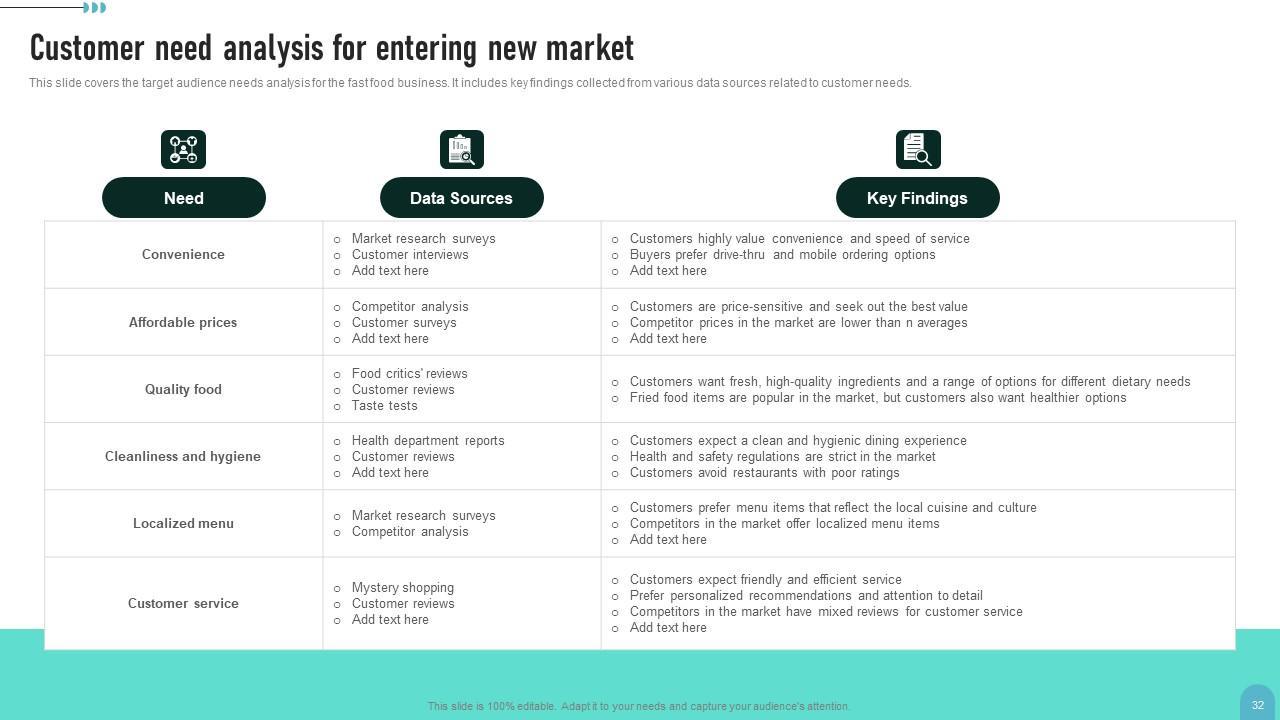 Customer need analysis for entering new market

This slide covers the target audience needs analysis for the fast food business. It includes key findings collected from various data sources related to customer needs.

| Need | Data Sources | Key Findings |
|---|---|---|
| Convenience | ○ Market research surveys ○ Customer interviews ○ Add text here | ○ Customers highly value convenience and speed of service ○ Buyers prefer drive-thru and mobile ordering options ○ Add text here |
| Affordable prices | ○ Competitor analysis ○ Customer surveys ○ Add text here | ○ Customers are price-sensitive and seek out the best value ○ Competitor prices in the market are lower than n averages ○ Add text here |
| Quality food | ○ Food critics' reviews ○ Customer reviews ○ Taste tests | ○ Customers want fresh, high-quality ingredients and a range of options for different dietary needs ○ Fried food items are popular in the market, but customers also want healthier options |
| Cleanliness and hygiene | ○ Health department reports ○ Customer reviews ○ Add text here | ○ Customers expect a clean and hygienic dining experience ○ Health and safety regulations are strict in the market ○ Customers avoid restaurants with poor ratings |
| Localized menu | ○ Market research surveys ○ Competitor analysis | ○ Customers prefer menu items that reflect the local cuisine and culture ○ Competitors in the market offer localized menu items ○ Add text here |
| Customer service | ○ Mystery shopping ○ Customer reviews ○ Add text here | ○ Customers expect friendly and efficient service ○ Prefer personalized recommendations and attention to detail ○ Competitors in the market have mixed reviews for customer service ○ Add text here |

This slide is 100% editable. Adapt it to your needs and capture your audience's attention.

32